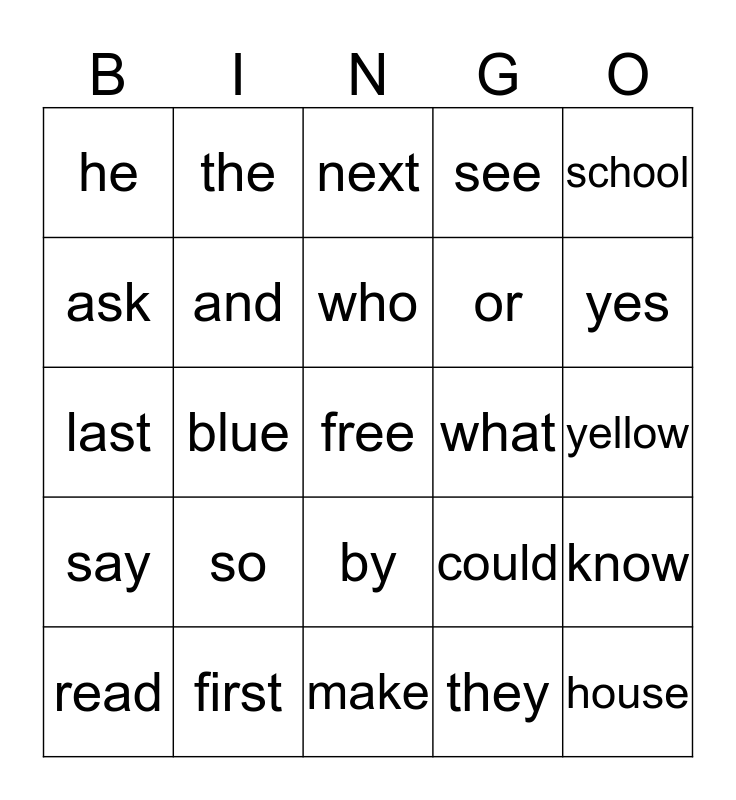 | B | I | N | G | O |
|---|---|---|---|---|
| he | the | next | see | school |
| ask | and | who | or | yes |
| last | blue | free | what | yellow |
| say | so | by | could | know |
| read | first | make | they | house |